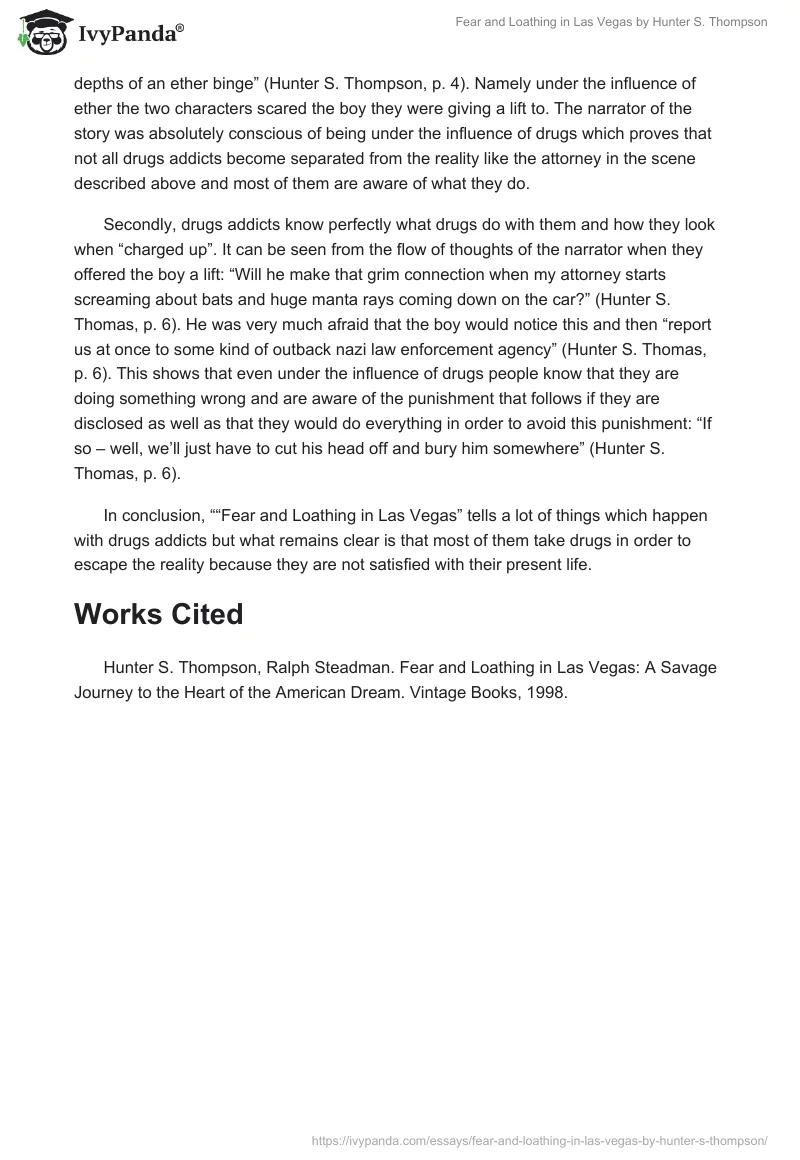 IvyPanda®

Fear and Loathing in Las Vegas by Hunter S. Thompson

depths of an ether binge” (Hunter S. Thompson, p. 4). Namely under the influence of ether the two characters scared the boy they were giving a lift to. The narrator of the story was absolutely conscious of being under the influence of drugs which proves that not all drugs addicts become separated from the reality like the attorney in the scene described above and most of them are aware of what they do.

Secondly, drugs addicts know perfectly what drugs do with them and how they look when “charged up”. It can be seen from the flow of thoughts of the narrator when they offered the boy a lift: “Will he make that grim connection when my attorney starts screaming about bats and huge manta rays coming down on the car?” (Hunter S. Thomas, p. 6). He was very much afraid that the boy would notice this and then “report us at once to some kind of outback nazi law enforcement agency” (Hunter S. Thomas, p. 6). This shows that even under the influence of drugs people know that they are doing something wrong and are aware of the punishment that follows if they are disclosed as well as that they would do everything in order to avoid this punishment: “If so – well, we’ll just have to cut his head off and bury him somewhere” (Hunter S. Thomas, p. 6).

In conclusion, ““Fear and Loathing in Las Vegas” tells a lot of things which happen with drugs addicts but what remains clear is that most of them take drugs in order to escape the reality because they are not satisfied with their present life.

Works Cited

Hunter S. Thompson, Ralph Steadman. Fear and Loathing in Las Vegas: A Savage Journey to the Heart of the American Dream. Vintage Books, 1998.

https://ivypanda.com/essays/fear-and-loathing-in-las-vegas-by-hunter-s-thompson/